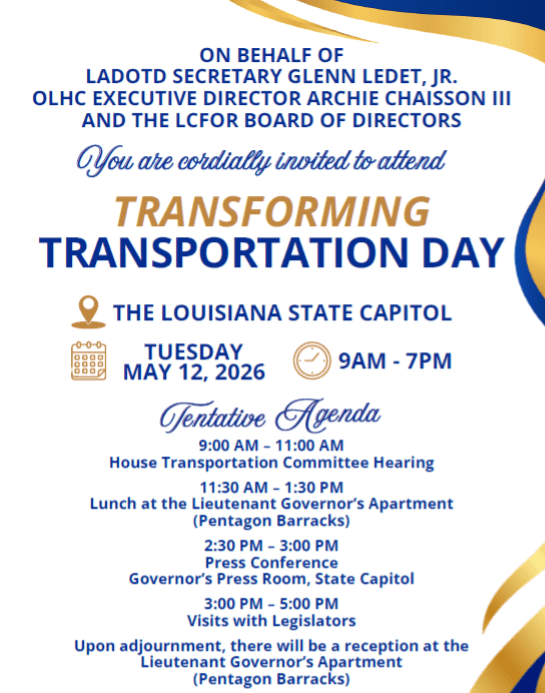 ON BEHALF OF
LADOTD SECRETARY GLENN LEDET, JR.
OLHC EXECUTIVE DIRECTOR ARCHIE CHAISSON III
AND THE LCFOR BOARD OF DIRECTORS

You are cordially invited to attend

TRANSFORMING
TRANSPORTATION DAY

THE LOUISIANA STATE CAPITOL

TUESDAY
MAY 12, 2026

9AM - 7PM

Tentative Agenda

9:00 AM – 11:00 AM
House Transportation Committee Hearing

11:30 AM – 1:30 PM
Lunch at the Lieutenant Governor's Apartment
(Pentagon Barracks)

2:30 PM – 3:00 PM
Press Conference
Governor's Press Room, State Capitol

3:00 PM – 5:00 PM
Visits with Legislators

Upon adjournment, there will be a reception at the Lieutenant Governor's Apartment
(Pentagon Barracks)